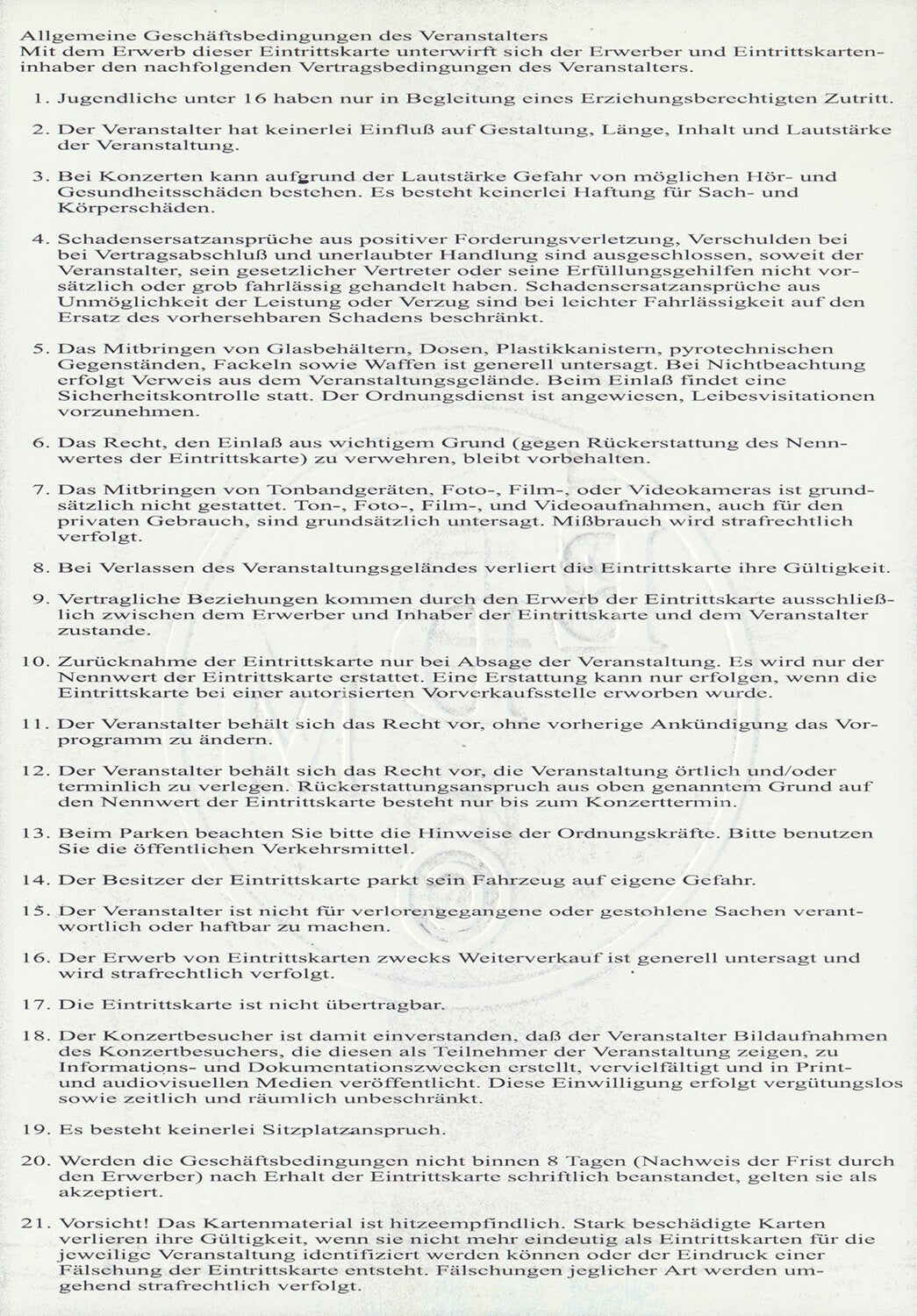 Allgemeine Geschäftsbedingungen des Veranstalters
Mit dem Erwerb dieser Eintrittskarte unterwirft sich der Erwerber und Eintrittskarteninhaber den nachfolgenden Vertragsbedingungen des Veranstalters.

1. Jugendliche unter 16 haben nur in Begleitung eines Erziehungsberechtigten Zutritt.

2. Der Veranstalter hat keinerlei Einfluß auf Gestaltung, Länge, Inhalt und Lautstärke der Veranstaltung.

3. Bei Konzerten kann aufgrund der Lautstärke Gefahr von möglichen Hör- und Gesundheitsschäden bestehen. Es besteht keinerlei Haftung für Sach- und Körperschäden.

4. Schadensersatzansprüche aus positiver Forderungsverletzung, Verschulden bei bei Vertragsabschluß und unerlaubter Handlung sind ausgeschlossen, soweit der Veranstalter, sein gesetzlicher Vertreter oder seine Erfüllungsgehilfen nicht vorsätzlich oder grob fahrlässig gehandelt haben. Schadensersatzansprüche aus Unmöglichkeit der Leistung oder Verzug sind bei leichter Fahrlässigkeit auf den Ersatz des vorhersehbaren Schadens beschränkt.

5. Das Mitbringen von Glasbehältern, Dosen, Plastikkanistern, pyrotechnischen Gegenständen, Fackeln sowie Waffen ist generell untersagt. Bei Nichtbeachtung erfolgt Verweis aus dem Veranstaltungsgelände. Beim Einlaß findet eine Sicherheitskontrolle statt. Der Ordnungsdienst ist angewiesen, Leibesvisitationen vorzunehmen.

6. Das Recht, den Einlaß aus wichtigem Grund (gegen Rückerstattung des Nennwertes der Eintrittskarte) zu verwehren, bleibt vorbehalten.

7. Das Mitbringen von Tonbandgeräten, Foto-, Film-, oder Videokameras ist grundsätzlich nicht gestattet. Ton-, Foto-, Film-, und Videoaufnahmen, auch für den privaten Gebrauch, sind grundsätzlich untersagt. Mißbrauch wird strafrechtlich verfolgt.

8. Bei Verlassen des Veranstaltungsgeländes verliert die Eintrittskarte ihre Gültigkeit.

9. Vertragliche Beziehungen kommen durch den Erwerb der Eintrittskarte ausschließlich zwischen dem Erwerber und Inhaber der Eintrittskarte und dem Veranstalter zustande.

10. Zurücknahme der Eintrittskarte nur bei Absage der Veranstaltung. Es wird nur der Nennwert der Eintrittskarte erstattet. Eine Erstattung kann nur erfolgen, wenn die Eintrittskarte bei einer autorisierten Vorverkaufsstelle erworben wurde.

11. Der Veranstalter behält sich das Recht vor, ohne vorherige Ankündigung das Vorprogramm zu ändern.

12. Der Veranstalter behält sich das Recht vor, die Veranstaltung örtlich und/oder terminlich zu verlegen. Rückerstattungsanspruch aus oben genanntem Grund auf den Nennwert der Eintrittskarte besteht nur bis zum Konzerttermin.

13. Beim Parken beachten Sie bitte die Hinweise der Ordnungskräfte. Bitte benutzen Sie die öffentlichen Verkehrsmittel.

14. Der Besitzer der Eintrittskarte parkt sein Fahrzeug auf eigene Gefahr.

15. Der Veranstalter ist nicht für verlorengegangene oder gestohlene Sachen verantwortlich oder haftbar zu machen.

16. Der Erwerb von Eintrittskarten zwecks Weiterverkauf ist generell untersagt und wird strafrechtlich verfolgt.

17. Die Eintrittskarte ist nicht übertragbar.

18. Der Konzertbesucher ist damit einverstanden, daß der Veranstalter Bildaufnahmen des Konzertbesuchers, die diesen als Teilnehmer der Veranstaltung zeigen, zu Informations- und Dokumentationszwecken erstellt, vervielfältigt und in Print- und audiovisuellen Medien veröffentlicht. Diese Einwilligung erfolgt vergütungslos sowie zeitlich und räumlich unbeschränkt.

19. Es besteht keinerlei Sitzplatzanspruch.

20. Werden die Geschäftsbedingungen nicht binnen 8 Tagen (Nachweis der Frist durch den Erwerber) nach Erhalt der Eintrittskarte schriftlich beanstandet, gelten sie als akzeptiert.

21. Vorsicht! Das Kartenmaterial ist hitzeempfindlich. Stark beschädigte Karten verlieren ihre Gültigkeit, wenn sie nicht mehr eindeutig als Eintrittskarten für die jeweilige Veranstaltung identifiziert werden können oder der Eindruck einer Fälschung der Eintrittskarte entsteht. Fälschungen jeglicher Art werden umgehend strafrechtlich verfolgt.